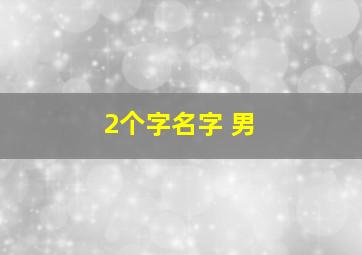 2个字名字 男